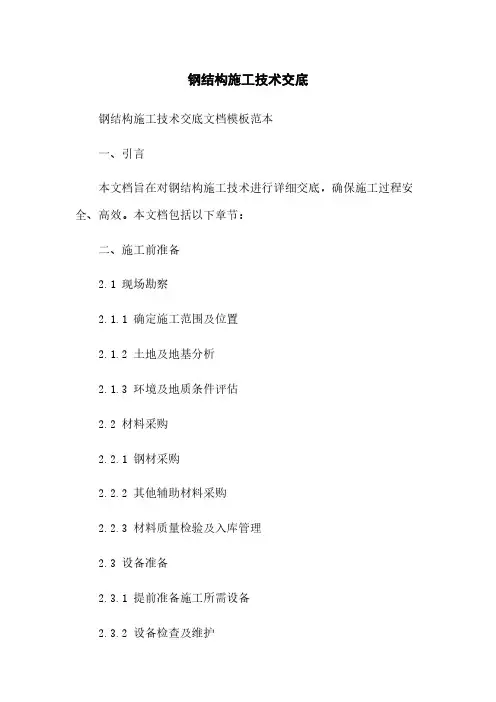 钢结构施工技术交底

钢结构施工技术交底文档模板范本

一、引言

本文档旨在对钢结构施工技术进行详细交底，确保施工过程安全、高效。本文档包括以下章节：

二、施工前准备

2.1 现场勘察

2.1.1 确定施工范围及位置

2.1.2 土地及地基分析

2.1.3 环境及地质条件评估

2.2 材料采购

2.2.1 钢材采购

2.2.2 其他辅助材料采购

2.2.3 材料质量检验及入库管理

2.3 设备准备

2.3.1 提前准备施工所需设备

2.3.2 设备检查及维护